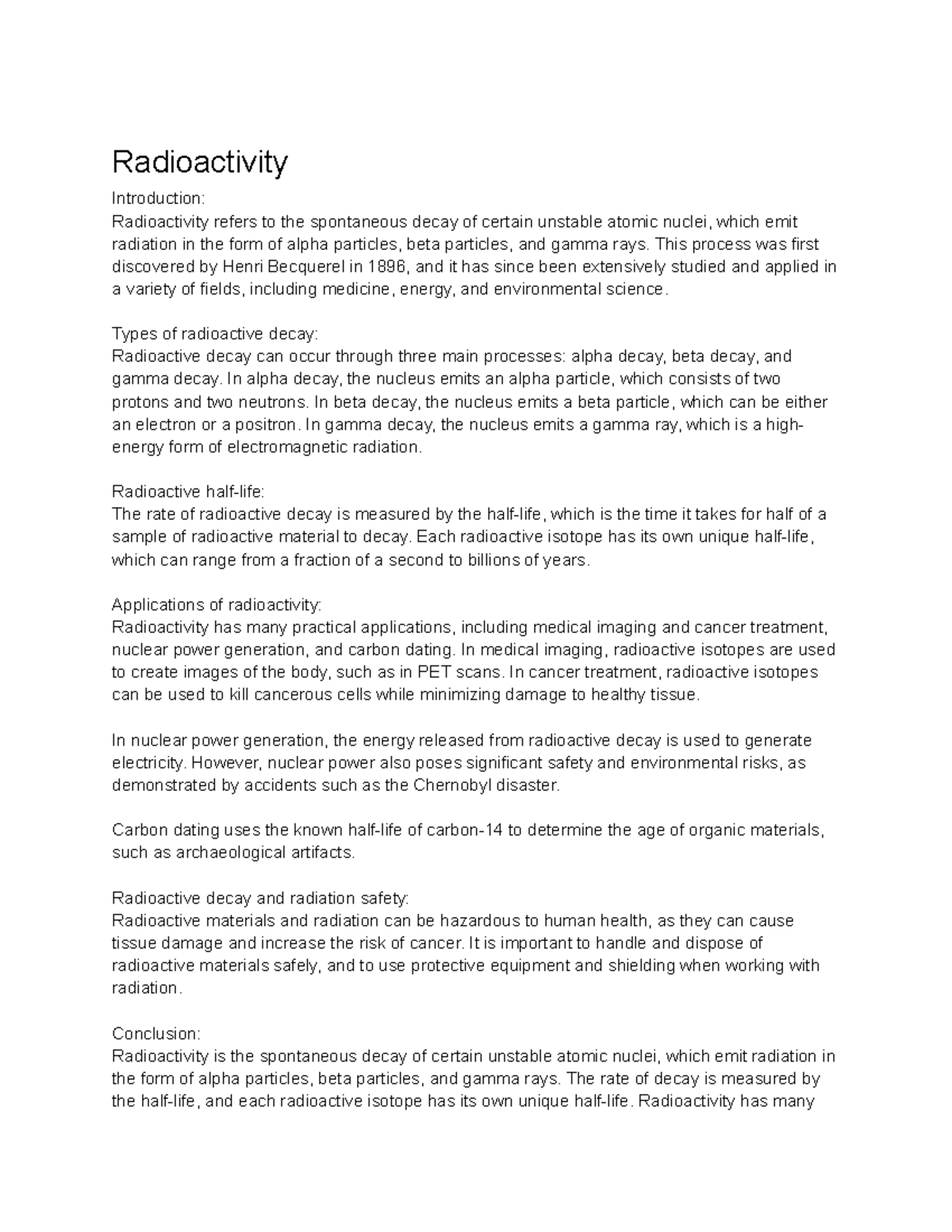 Radioactivity

Introduction:
Radioactivity refers to the spontaneous decay of certain unstable atomic nuclei, which emit radiation in the form of alpha particles, beta particles, and gamma rays. This process was first discovered by Henri Becquerel in 1896, and it has since been extensively studied and applied in a variety of fields, including medicine, energy, and environmental science.

Types of radioactive decay:
Radioactive decay can occur through three main processes: alpha decay, beta decay, and gamma decay. In alpha decay, the nucleus emits an alpha particle, which consists of two protons and two neutrons. In beta decay, the nucleus emits a beta particle, which can be either an electron or a positron. In gamma decay, the nucleus emits a gamma ray, which is a high-energy form of electromagnetic radiation.

Radioactive half-life:
The rate of radioactive decay is measured by the half-life, which is the time it takes for half of a sample of radioactive material to decay. Each radioactive isotope has its own unique half-life, which can range from a fraction of a second to billions of years.

Applications of radioactivity:
Radioactivity has many practical applications, including medical imaging and cancer treatment, nuclear power generation, and carbon dating. In medical imaging, radioactive isotopes are used to create images of the body, such as in PET scans. In cancer treatment, radioactive isotopes can be used to kill cancerous cells while minimizing damage to healthy tissue.

In nuclear power generation, the energy released from radioactive decay is used to generate electricity. However, nuclear power also poses significant safety and environmental risks, as demonstrated by accidents such as the Chernobyl disaster.

Carbon dating uses the known half-life of carbon-14 to determine the age of organic materials, such as archaeological artifacts.

Radioactive decay and radiation safety:
Radioactive materials and radiation can be hazardous to human health, as they can cause tissue damage and increase the risk of cancer. It is important to handle and dispose of radioactive materials safely, and to use protective equipment and shielding when working with radiation.

Conclusion:
Radioactivity is the spontaneous decay of certain unstable atomic nuclei, which emit radiation in the form of alpha particles, beta particles, and gamma rays. The rate of decay is measured by the half-life, and each radioactive isotope has its own unique half-life. Radioactivity has many